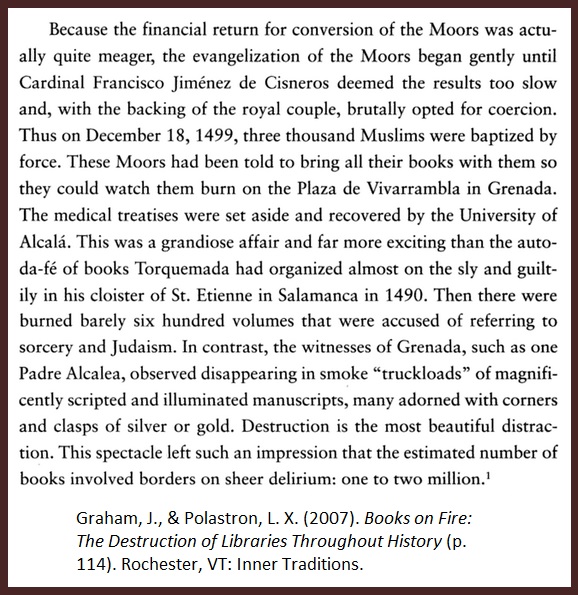 Because the financial return for conversion of the Moors was actually quite meager, the evangelization of the Moors began gently until Cardinal Francisco Jiménez de Cisneros deemed the results too slow and, with the backing of the royal couple, brutally opted for coercion. Thus on December 18, 1499, three thousand Muslims were baptized by force. These Moors had been told to bring all their books with them so they could watch them burn on the Plaza de Vivarrambla in Grenada. The medical treatises were set aside and recovered by the University of Alcalá. This was a grandiose affair and far more exciting than the auto-da-fé of books Torquemada had organized almost on the sly and guiltily in his cloister of St. Etienne in Salamanca in 1490. Then there were burned barely six hundred volumes that were accused of referring to sorcery and Judaism. In contrast, the witnesses of Grenada, such as one Padre Alcalea, observed disappearing in smoke "truckloads" of magnificently scripted and illuminated manuscripts, many adorned with corners and clasps of silver or gold. Destruction is the most beautiful distraction. This spectacle left such an impression that the estimated number of books involved borders on sheer delirium: one to two million.$^1$

Graham, J., & Polastron, L. X. (2007). Books on Fire: The Destruction of Libraries Throughout History (p. 114). Rochester, VT: Inner Traditions.